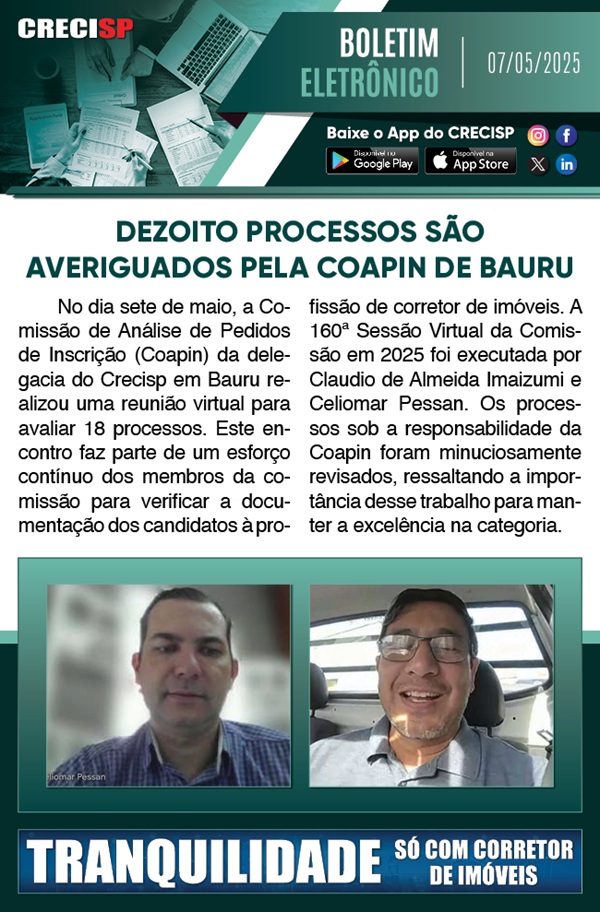 CRECISP

BOLETIM ELETRÔNICO | 07/05/2025

Baixe o App do CRECISP

Disponível no Google Play

Disponível na App Store

DEZOITO PROCESSOS SÃO AVERIGUADOS PELA COAPIN DE BAURU

No dia sete de maio, a Comissão de Análise de Pedidos de Inscrição (Coapin) da delegacia do Crecisp em Bauru realizou uma reunião virtual para avaliar 18 processos. Este encontro faz parte de um esforço contínuo dos membros da comissão para verificar a documentação dos candidatos à profissão de corretor de imóveis. A 160ª Sessão Virtual da Comissão em 2025 foi executada por Claudio de Almeida Imaizumi e Celiomar Pessan. Os processos sob a responsabilidade da Coapin foram minuciosamente revisados, ressaltando a importância desse trabalho para manter a excelência na categoria.

eliomar Pessan

TRANQUILIDADE SÓ COM CORRETOR DE IMÓVEIS